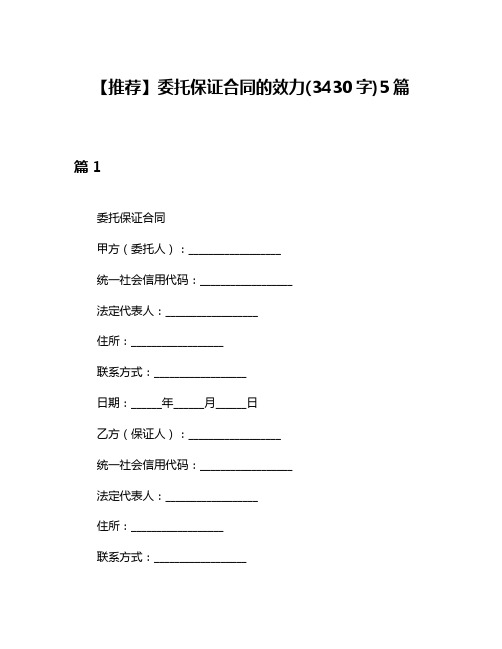 【推荐】委托保证合同的效力(3430字)5篇

篇1

委托保证合同

甲方（委托人）：________________

统一社会信用代码：________________

法定代表人：________________

住所：________________

联系方式：________________

日期：_____年_____月_____日

乙方（保证人）：________________

统一社会信用代码：________________

法定代表人：________________

住所：________________

联系方式：________________